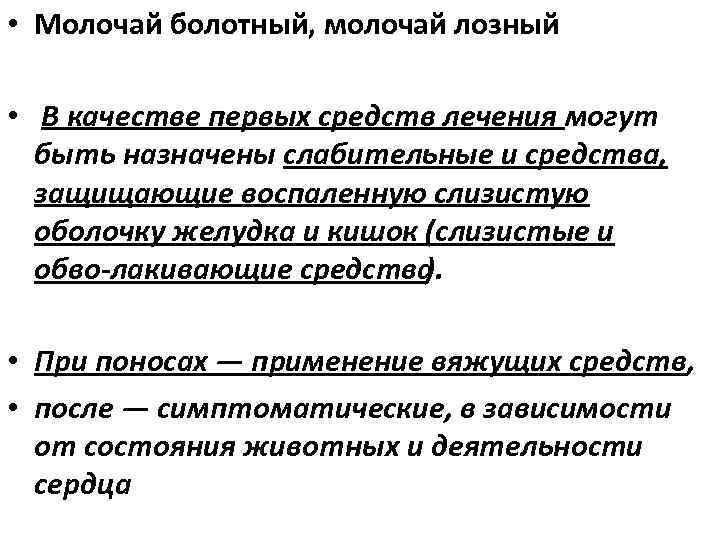 • Молочай болотный, молочай лозный

• В качестве первых средств лечения могут быть назначены слабительные и средства, защищающие воспаленную слизистую оболочку желудка и кишок (слизистые и обво-лакивающие средства).

• При поносах — применение вяжущих средств,

• после — симптоматические, в зависимости от состояния животных и деятельности сердца